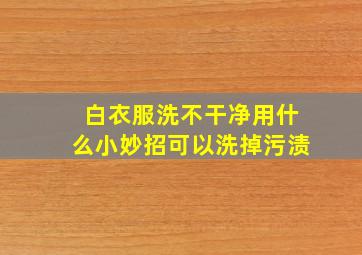 白衣服洗不干净用什么小妙招可以洗掉污渍